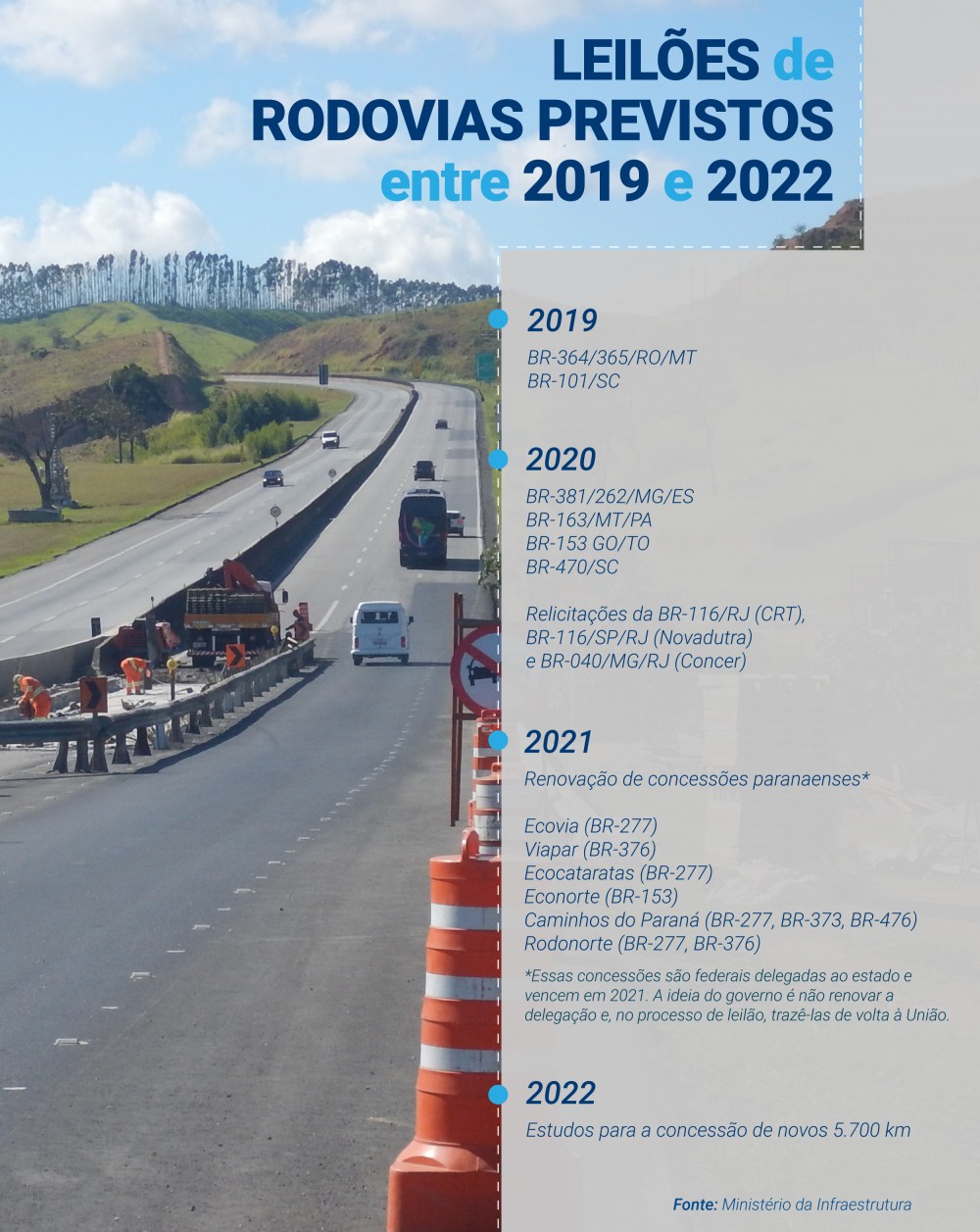 LEILÕES de RODOVIAS PREVISTOS entre 2019 e 2022

2019
BR-364/365/RO/MT
BR-101/SC

2020
BR-381/262/MG/ES
BR-163/MT/PA
BR-153 GO/TO
BR-470/SC

Relicitações da BR-116/RJ (CRT), BR-116/SP/RJ (Novadutra) e BR-040/MG/RJ (Concer)

2021
Renovação de concessões paranaenses*

Ecovia (BR-277)
Viapar (BR-376)
Ecocataratas (BR-277)
Econorte (BR-153)
Caminhos do Paraná (BR-277, BR-373, BR-476)
Rodonorte (BR-277, BR-376)

*Essas concessões são federais delegadas ao estado e vencem em 2021. A ideia do governo é não renovar a delegação e, no processo de leilão, trazê-las de volta à União.

2022
Estudos para a concessão de novos 5.700 km

Fonte: Ministério da Infraestrutura